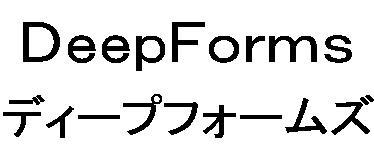 DeepForms
ディープフォームズ